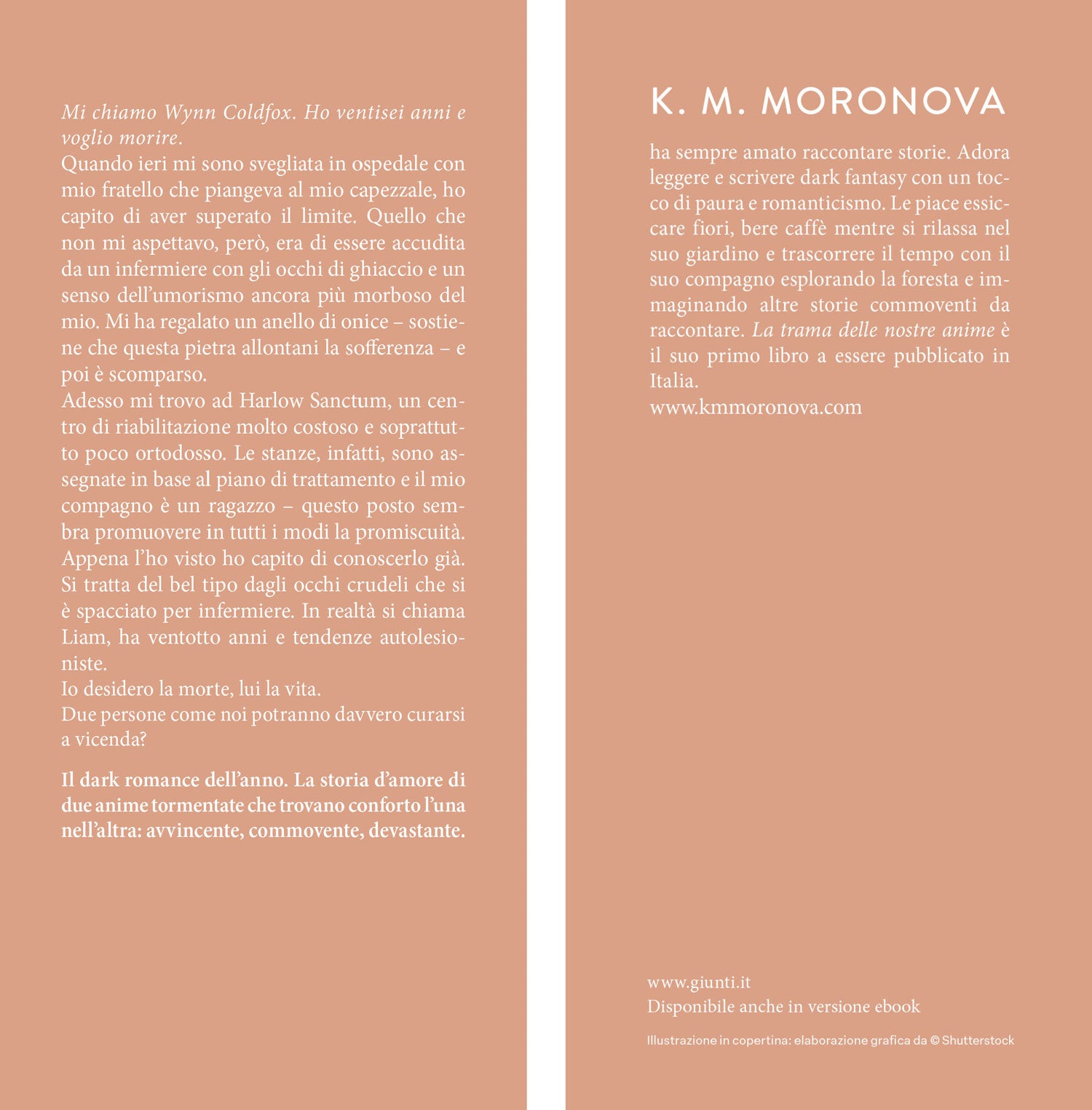 Mi chiamo Wynn Coldfox. Ho ventisei anni e voglio morire.
Quando ieri mi sono svegliata in ospedale con mio fratello che piangeva al mio capezzale, ho capito di aver superato il limite. Quello che non mi aspettavo, però, era di essere accudita da un infermiere con gli occhi di ghiaccio e un senso dell'umorismo ancora più morboso del mio. Mi ha regalato un anello di onice – sostiene che questa pietra allontani la sofferenza – e poi è scomparso.
Adesso mi trovo ad Harlow Sanctum, un centro di riabilitazione molto costoso e soprattutto poco ortodosso. Le stanze, infatti, sono assegnate in base al piano di trattamento e il mio compagno è un ragazzo – questo posto sembra promuovere in tutti i modi la promiscuità. Appena l'ho visto ho capito di conoscerlo già. Si tratta del bel tipo dagli occhi crudeli che si è spacciato per infermiere. In realtà si chiama Liam, ha ventotto anni e tendenze autolesioniste.
Io desidero la morte, lui la vita.
Due persone come noi potranno davvero curarsi a vicenda?

Il dark romance dell'anno. La storia d'amore di due anime tormentate che trovano conforto l'una nell'altra: avvincente, commovente, devastante.

K. M. MORONOVA

ha sempre amato raccontare storie. Adora leggere e scrivere dark fantasy con un tocco di paura e romanticismo. Le piace essiccare fiori, bere caffè mentre si rilassa nel suo giardino e trascorrere il tempo con il suo compagno esplorando la foresta e immaginando altre storie commoventi da raccontare. La trama delle nostre anime è il suo primo libro a essere pubblicato in Italia.
www.kmmoronova.com

www.giunti.it
Disponibile anche in versione ebook

Illustrazione in copertina: elaborazione grafica da © Shutterstock